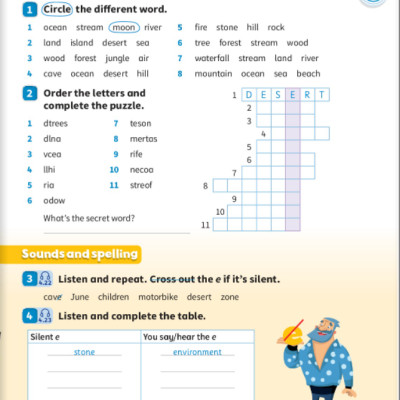 1 Circle the different word.

1 ocean stream moon river
2 land island desert sea
3 wood forest jungle air
4 cave ocean desert hill

5 fire stone hill rock
6 tree forest stream wood
7 waterfall stream land river
8 mountain ocean sea beach

2 Order the letters and complete the puzzle.

1 dtrees
2 dlna
3 vcea
4 llhi
5 ria
6 odow

7 teson
8 mertas
9 rife
10 necoa
11 streof

What's the secret word?

1 D E S E R T
2
3
4
5
6
7
8
9
10
11

Sounds and spelling

3 4.22 Listen and repeat. Cross out the e if it's silent.

cave June children motorbike desert zone

4 4.23 Listen and complete the table.

| Silent e | You say/hear the e |
|---|---|
| stone | environment |
| | |
| | |